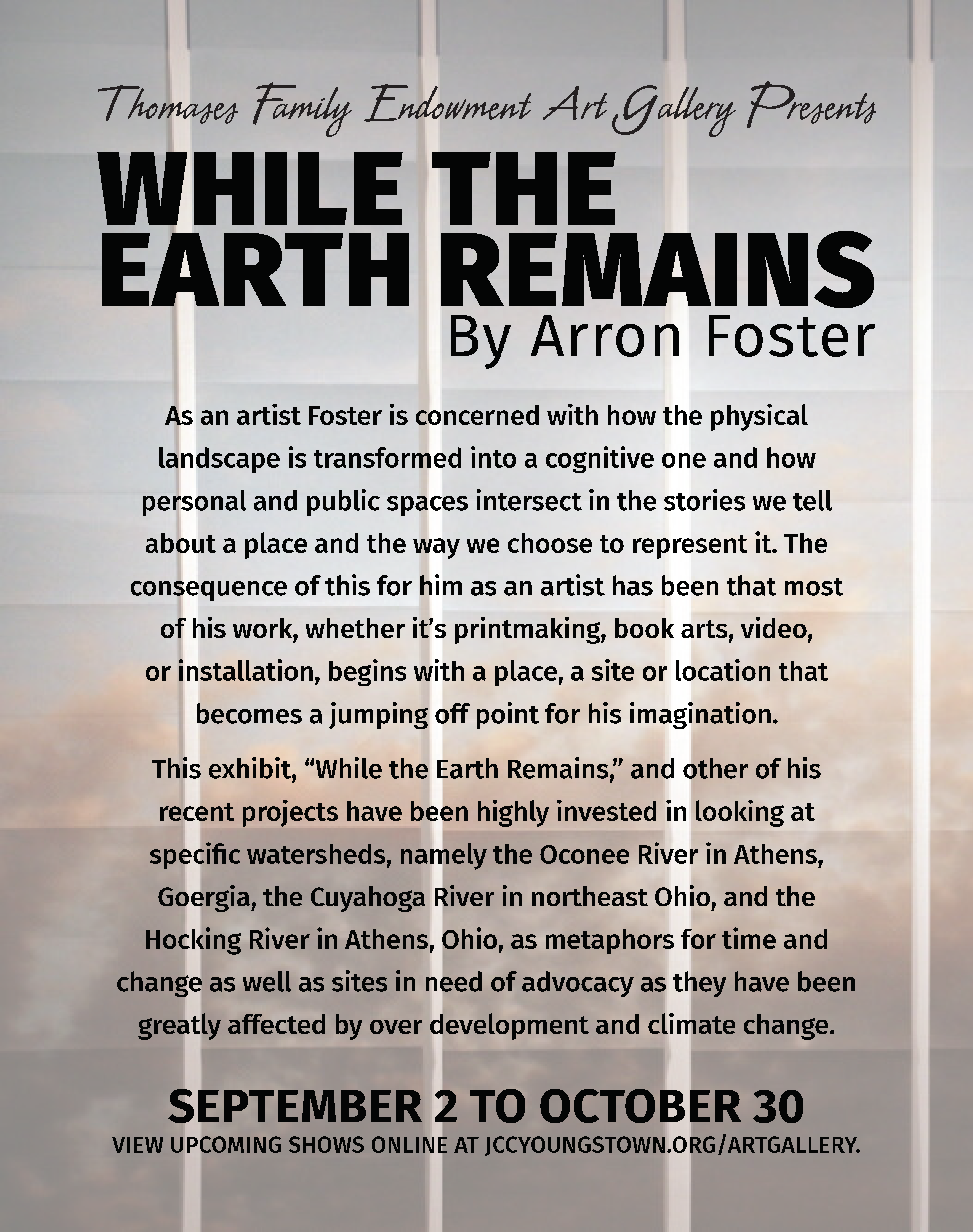 Thomases Family Endowment Art Gallery Presents

WHILE THE EARTH REMAINS

By Arron Foster

As an artist Foster is concerned with how the physical landscape is transformed into a cognitive one and how personal and public spaces intersect in the stories we tell about a place and the way we choose to represent it. The consequence of this for him as an artist has been that most of his work, whether it's printmaking, book arts, video, or installation, begins with a place, a site or location that becomes a jumping off point for his imagination.

This exhibit, "While the Earth Remains," and other of his recent projects have been highly invested in looking at specific watersheds, namely the Oconee River in Athens, Goergia, the Cuyahoga River in northeast Ohio, and the Hocking River in Athens, Ohio, as metaphors for time and change as well as sites in need of advocacy as they have been greatly affected by over development and climate change.

SEPTEMBER 2 TO OCTOBER 30

VIEW UPCOMING SHOWS ONLINE AT JCCYOUNGSTOWN.ORG/ARTGALLERY.